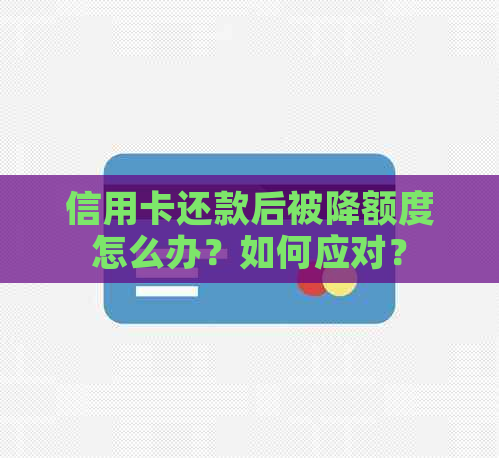 信用卡还款后被降额度怎么办？如何应对？